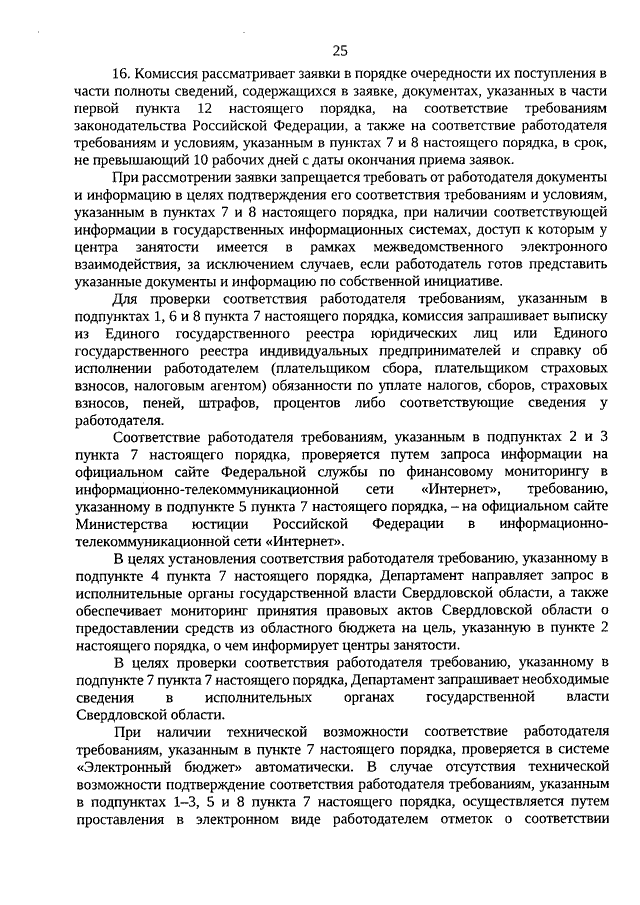 25

16. Комиссия рассматривает заявки в порядке очередности их поступления в части полноты сведений, содержащихся в заявке, документах, указанных в части первой пункта 12 настоящего порядка, на соответствие требованиям законодательства Российской Федерации, а также на соответствие работодателя требованиям и условиям, указанным в пунктах 7 и 8 настоящего порядка, в срок, не превышающий 10 рабочих дней с даты окончания приема заявок.

При рассмотрении заявки запрещается требовать от работодателя документы и информацию в целях подтверждения его соответствия требованиям и условиям, указанным в пунктах 7 и 8 настоящего порядка, при наличии соответствующей информации в государственных информационных системах, доступ к которым у центра занятости имеется в рамках межведомственного электронного взаимодействия, за исключением случаев, если работодатель готов представить указанные документы и информацию по собственной инициативе.

Для проверки соответствия работодателя требованиям, указанным в подпунктах 1, 6 и 8 пункта 7 настоящего порядка, комиссия запрашивает выписку из Единого государственного реестра юридических лиц или Единого государственного реестра индивидуальных предпринимателей и справку об исполнении работодателем (плательщиком сбора, плательщиком страховых взносов, налоговым агентом) обязанности по уплате налогов, сборов, страховых взносов, пеней, штрафов, процентов либо соответствующие сведения у работодателя.

Соответствие работодателя требованиям, указанным в подпунктах 2 и 3 пункта 7 настоящего порядка, проверяется путем запроса информации на официальном сайте Федеральной службы по финансовому мониторингу в информационно-телекоммуникационной сети «Интернет», требованию, указанному в подпункте 5 пункта 7 настоящего порядка, – на официальном сайте Министерства юстиции Российской Федерации в информационно-телекоммуникационной сети «Интернет».

В целях установления соответствия работодателя требованию, указанному в подпункте 4 пункта 7 настоящего порядка, Департамент направляет запрос в исполнительные органы государственной власти Свердловской области, а также обеспечивает мониторинг принятия правовых актов Свердловской области о предоставлении средств из областного бюджета на цель, указанную в пункте 2 настоящего порядка, о чем информирует центры занятости.

В целях проверки соответствия работодателя требованию, указанному в подпункте 7 пункта 7 настоящего порядка, Департамент запрашивает необходимые сведения в исполнительных органах государственной власти Свердловской области.

При наличии технической возможности соответствие работодателя требованиям, указанным в пункте 7 настоящего порядка, проверяется в системе «Электронный бюджет» автоматически. В случае отсутствия технической возможности подтверждение соответствия работодателя требованиям, указанным в подпунктах 1–3, 5 и 8 пункта 7 настоящего порядка, осуществляется путем проставления в электронном виде работодателем отметок о соответствии